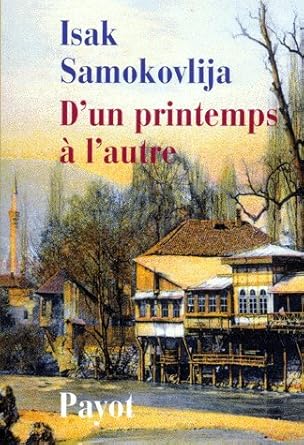 Isak Samokovlija
D'un printemps à l'autre

Payot